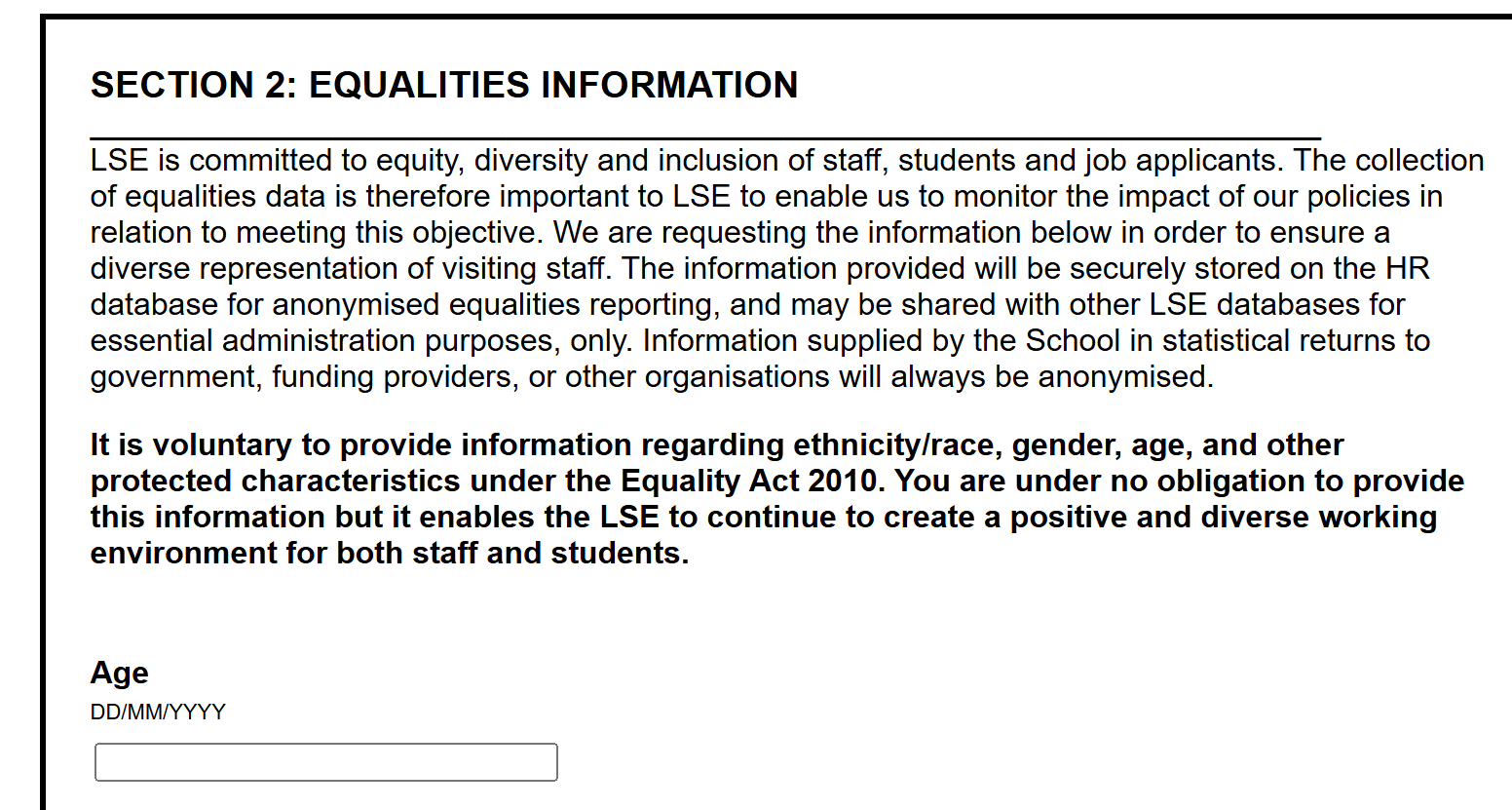 SECTION 2: EQUALITIES INFORMATION

LSE is committed to equity, diversity and inclusion of staff, students and job applicants. The collection of equalities data is therefore important to LSE to enable us to monitor the impact of our policies in relation to meeting this objective. We are requesting the information below in order to ensure a diverse representation of visiting staff. The information provided will be securely stored on the HR database for anonymised equalities reporting, and may be shared with other LSE databases for essential administration purposes, only. Information supplied by the School in statistical returns to government, funding providers, or other organisations will always be anonymised.

It is voluntary to provide information regarding ethnicity/race, gender, age, and other protected characteristics under the Equality Act 2010. You are under no obligation to provide this information but it enables the LSE to continue to create a positive and diverse working environment for both staff and students.

Age
DD/MM/YYYY